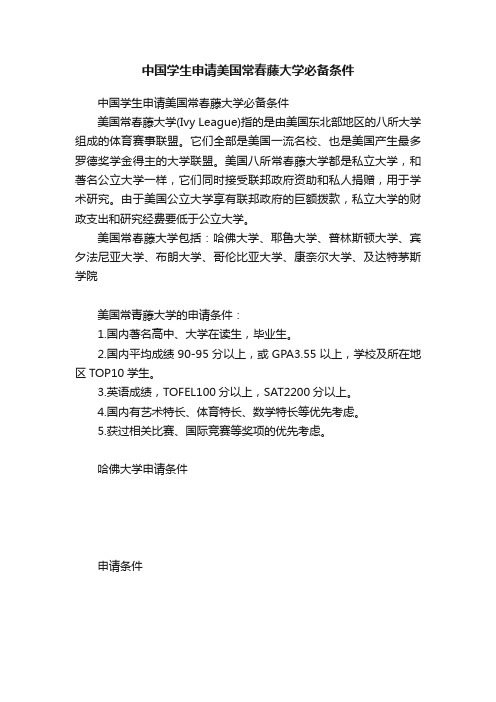 中国学生申请美国常春藤大学必备条件

中国学生申请美国常春藤大学必备条件

美国常春藤大学(Ivy League)指的是由美国东北部地区的八所大学组成的体育赛事联盟。它们全部是美国一流名校、也是美国产生最多罗德奖学金得主的大学联盟。美国八所常春藤大学都是私立大学，和著名公立大学一样，它们同时接受联邦政府资助和私人捐赠，用于学术研究。由于美国公立大学享有联邦政府的巨额拨款，私立大学的财政支出和研究经费要低于公立大学。

美国常春藤大学包括：哈佛大学、耶鲁大学、普林斯顿大学、宾夕法尼亚大学、布朗大学、哥伦比亚大学、康奈尔大学、及达特茅斯学院

美国常青藤大学的申请条件：

1.国内著名高中、大学在读生，毕业生。

2.国内平均成绩 90-95 分以上，或 GPA3.55 以上，学校及所在地区 TOP10 学生。

3.英语成绩，TOFEL100 分以上，SAT2200 分以上。

4.国内有艺术特长、体育特长、数学特长等优先考虑。

5.获过相关比赛、国际竞赛等奖项的优先考虑。

哈佛大学申请条件

申请条件